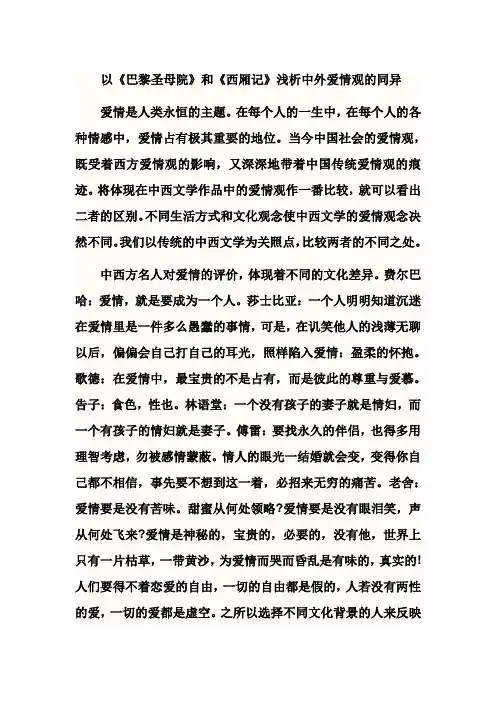 以《巴黎圣母院》和《西厢记》浅析中外爱情观的同异

爱情是人类永恒的主题。在每个人的一生中，在每个人的各种情感中，爱情占有极其重要的地位。当今中国社会的爱情观，既受着西方爱情观的影响，又深深地带着中国传统爱情观的痕迹。将体现在中西文学作品中的爱情观作一番比较，就可以看出二者的区别。不同生活方式和文化观念使中西文学的爱情观念决然不同。我们以传统的中西文学为关照点，比较两者的不同之处。

中西方名人对爱情的评价，体现着不同的文化差异。费尔巴哈：爱情，就是要成为一个人。莎士比亚：一个人明明知道沉迷在爱情里是一件多么愚蠢的事情，可是，在讥笑他人的浅薄无聊以后，偏偏会自己打自己的耳光，照样陷入爱情：盈柔的怀抱。歌德：在爱情中，最宝贵的不是占有，而是彼此的尊重与爱慕。告子：食色，性也。林语堂：一个没有孩子的妻子就是情妇，而一个有孩子的情妇就是妻子。傅雷：要找永久的伴侣，也得多用理智考虑，勿被感情蒙蔽。情人的眼光一结婚就会变，变得你自己都不相信，事先要不想到这一着，必招来无穷的痛苦。老舍：爱情要是没有苦味。甜蜜从何处领略?爱情要是没有眼泪笑，声从何处飞来?爱情是神秘的，宝贵的，必要的，没有他，世界上只有一片枯草，一带黄沙，为爱情而哭而昏乱是有味的，真实的!人们要得不着恋爱的自由，一切的自由都是假的，人若没有两性的爱，一切的爱都是虚空。之所以选择不同文化背景的人来反映